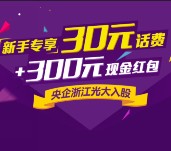 「新手专享」30元话费
+300元现金红包
央企浙江光大入股